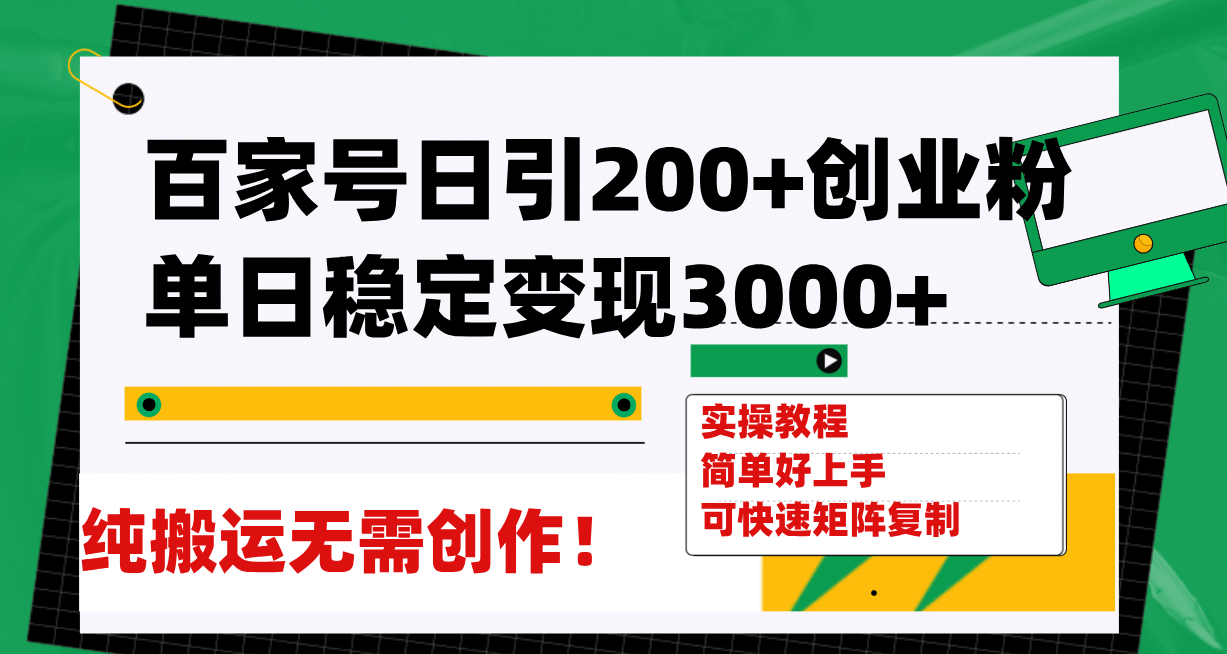 百家号日引200+创业粉
单日稳定变现3000+

实操教程
简单好上手
可快速矩阵复制

纯搬运无需创作！